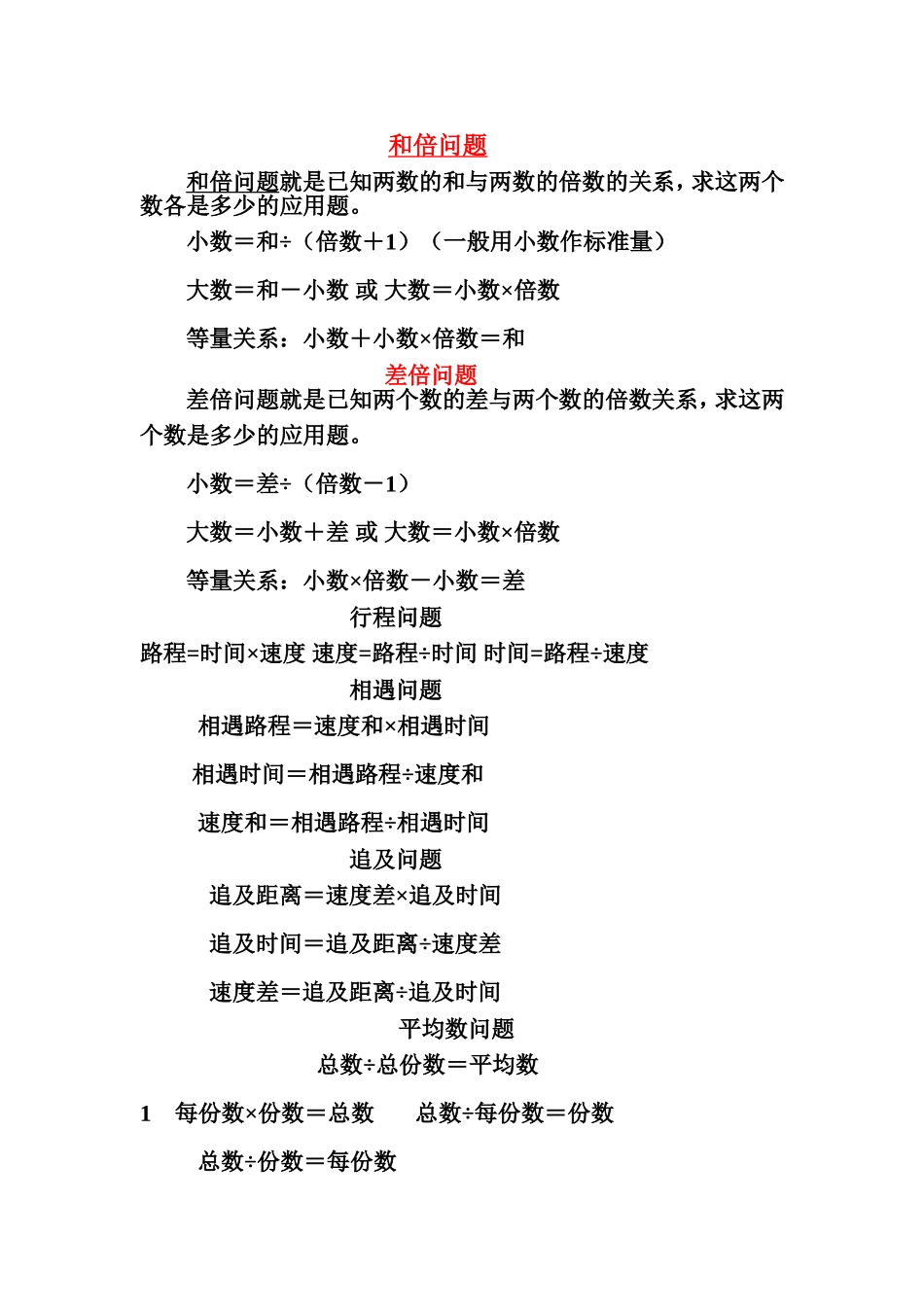 和倍问题

和倍问题就是已知两数的和与两数的倍数的关系，求这两个数各是多少的应用题。

小数＝和÷（倍数＋1）（一般用小数作标准量）

大数＝和－小数 或 大数＝小数×倍数

等量关系：小数＋小数×倍数＝和

差倍问题

差倍问题就是已知两个数的差与两个数的倍数关系，求这两个数是多少的应用题。

小数＝差÷（倍数－1）

大数＝小数＋差 或 大数＝小数×倍数

等量关系：小数×倍数－小数＝差

行程问题

路程=时间×速度 速度=路程÷时间 时间=路程÷速度

相遇问题

相遇路程＝速度和×相遇时间

相遇时间＝相遇路程÷速度和

速度和＝相遇路程÷相遇时间

追及问题

追及距离＝速度差×追及时间

追及时间＝追及距离÷速度差

速度差＝追及距离÷追及时间

平均数问题

总数÷总份数＝平均数

1 每份数×份数＝总数 总数÷每份数＝份数

总数÷份数＝每份数